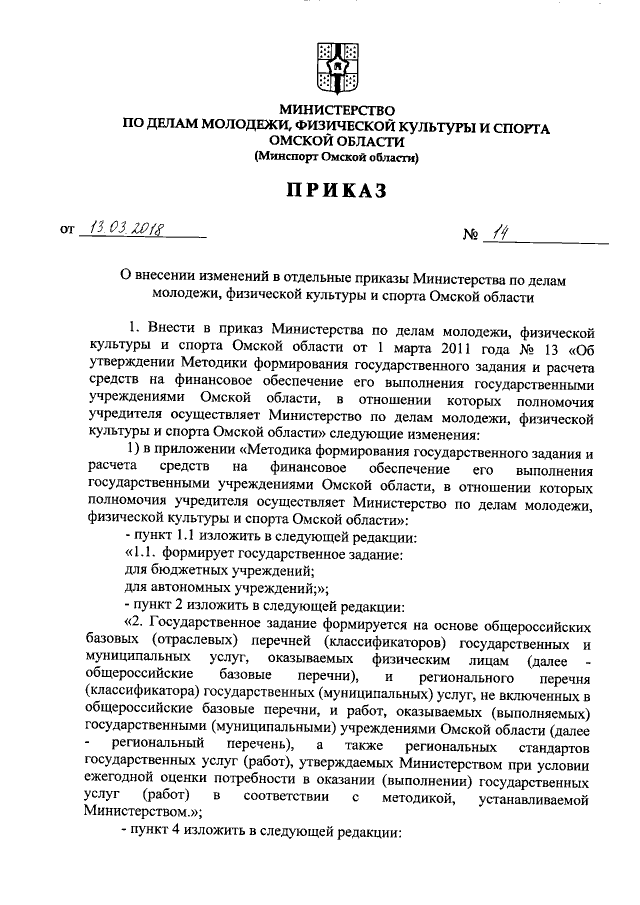 МИНИСТЕРСТВО
ПО ДЕЛАМ МОЛОДЕЖИ, ФИЗИЧЕСКОЙ КУЛЬТУРЫ И СПОРТА
ОМСКОЙ ОБЛАСТИ
(Минспорт Омской области)

ПРИКАЗ

от 13.03.2018 № 14

О внесении изменений в отдельные приказы Министерства по делам молодежи, физической культуры и спорта Омской области

1. Внести в приказ Министерства по делам молодежи, физической культуры и спорта Омской области от 1 марта 2011 года № 13 «Об утверждении Методики формирования государственного задания и расчета средств на финансовое обеспечение его выполнения государственными учреждениями Омской области, в отношении которых полномочия учредителя осуществляет Министерство по делам молодежи, физической культуры и спорта Омской области» следующие изменения:

1) в приложении «Методика формирования государственного задания и расчета средств на финансовое обеспечение его выполнения государственными учреждениями Омской области, в отношении которых полномочия учредителя осуществляет Министерство по делам молодежи, физической культуры и спорта Омской области»:

- пункт 1.1 изложить в следующей редакции:

«1.1. формирует государственное задание:

для бюджетных учреждений;

для автономных учреждений;»;

- пункт 2 изложить в следующей редакции:

«2. Государственное задание формируется на основе общероссийских базовых (отраслевых) перечней (классификаторов) государственных и муниципальных услуг, оказываемых физическим лицам (далее - общероссийские базовые перечни), и регионального перечня (классификатора) государственных (муниципальных) услуг, не включенных в общероссийские базовые перечни, и работ, оказываемых (выполняемых) государственными (муниципальными) учреждениями Омской области (далее - региональный перечень), а также региональных стандартов государственных услуг (работ), утверждаемых Министерством при условии ежегодной оценки потребности в оказании (выполнении) государственных услуг (работ) в соответствии с методикой, устанавливаемой Министерством.»;

- пункт 4 изложить в следующей редакции: